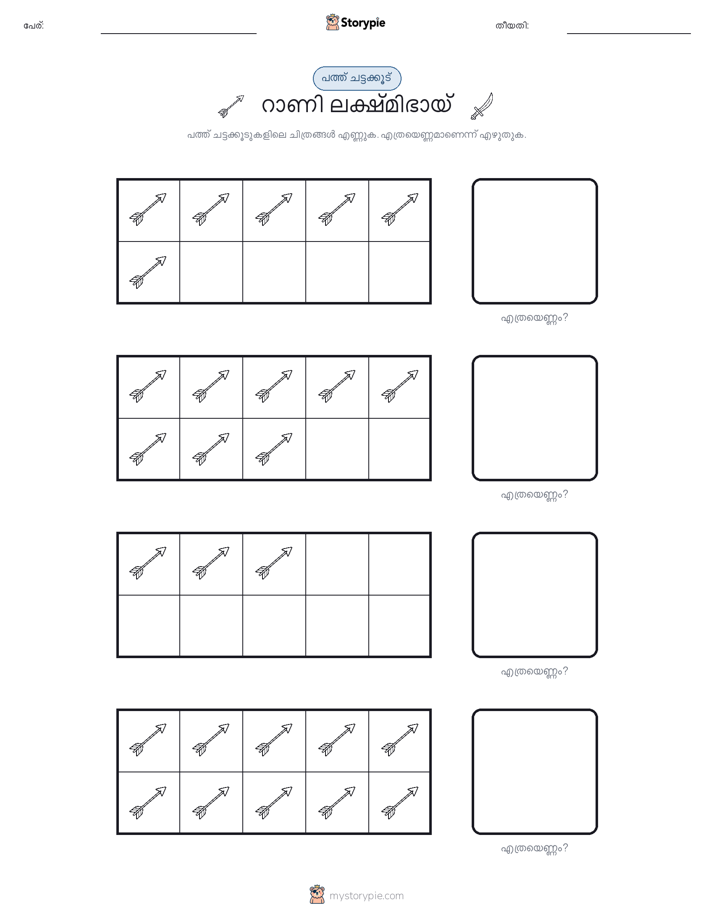 പേര്:

Storypie

തീയതി:

പത്ത് ചട്ടക്കൂട്

റാണി ലക്ഷ്മിഭായ്

പത്ത് ചട്ടക്കൂടുകളിലെ ചിത്രങ്ങൾ എണ്ണുക. എത്രയെണ്ണമാണെന്ന് എഴുതുക.

എത്രയെണ്ണം?

എത്രയെണ്ണം?

എത്രയെണ്ണം?

എത്രയെണ്ണം?

mystorypie.com